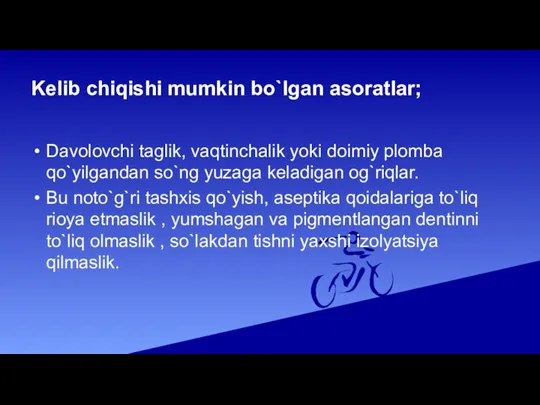 Kelib chiqishi mumkin bo`lgan asoratlar;

• Davolovchi taglik, vaqtinchalik yoki doimiy plomba qo`yilgandan so`ng yuzaga keladigan og`riqlar.
• Bu noto`g`ri tashxis qo`yish, aseptika qoidalariga to`liq rioya etmaslik , yumshagan va pigmentlangan dentinni to`liq olmaslik , so`lakdan tishni yaxshi izolyatsiya qilmaslik.